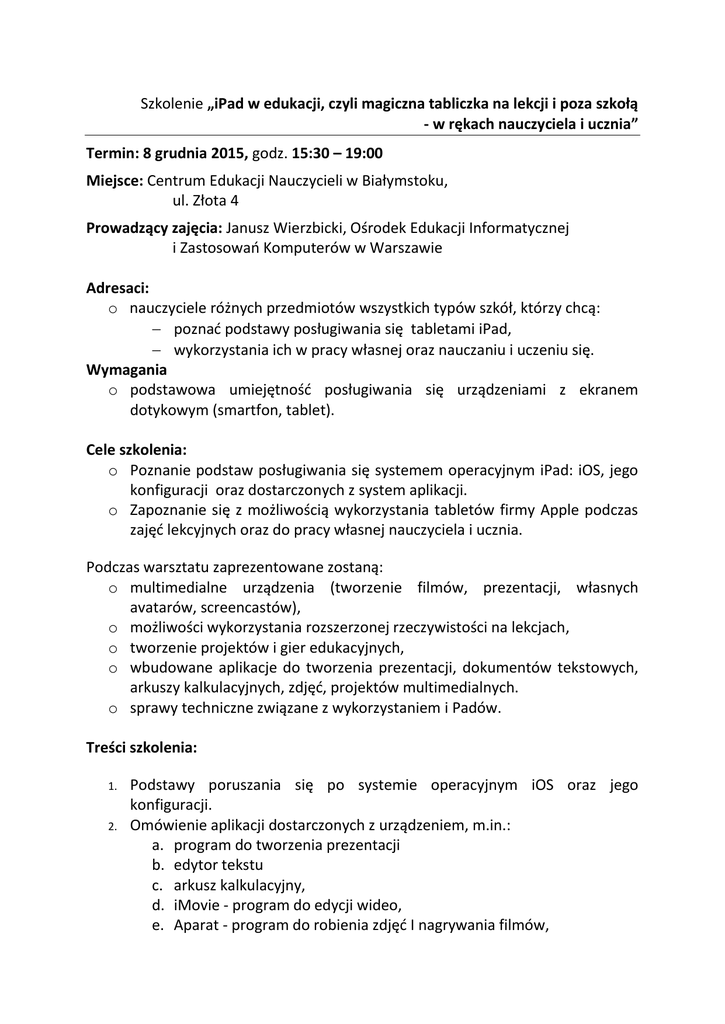 Szkolenie „iPad w edukacji, czyli magiczna tabliczka na lekcji i poza szkołą - w rękach nauczyciela i ucznia”

Termin: 8 grudnia 2015, godz. 15:30 – 19:00

Miejsce: Centrum Edukacji Nauczycieli w Białymstoku, ul. Złota 4

Prowadzący zajęcia: Janusz Wierzbicki, Ośrodek Edukacji Informatycznej i Zastosowań Komputerów w Warszawie

Adresaci:
o nauczyciele różnych przedmiotów wszystkich typów szkół, którzy chcą:
– poznać podstawy posługiwania się tabletami iPad,
– wykorzystania ich w pracy własnej oraz nauczaniu i uczeniu się.

Wymagania
o podstawowa umiejętność posługiwania się urządzeniami z ekranem dotykowym (smartfon, tablet).

Cele szkolenia:
o Poznanie podstaw posługiwania się systemem operacyjnym iPad: iOS, jego konfiguracji oraz dostarczonych z system aplikacji.
o Zapoznanie się z możliwością wykorzystania tabletów firmy Apple podczas zajęć lekcyjnych oraz do pracy własnej nauczyciela i ucznia.

Podczas warsztatu zaprezentowane zostaną:
o multimedialne urządzenia (tworzenie filmów, prezentacji, własnych avatarów, screencastów),
o możliwości wykorzystania rozszerzonej rzeczywistości na lekcjach,
o tworzenie projektów i gier edukacyjnych,
o wbudowane aplikacje do tworzenia prezentacji, dokumentów tekstowych, arkuszy kalkulacyjnych, zdjęć, projektów multimedialnych.
o sprawy techniczne związane z wykorzystaniem i Padów.

Treści szkolenia:

1. Podstawy poruszania się po systemie operacyjnym iOS oraz jego konfiguracji.
2. Omówienie aplikacji dostarczonych z urządzeniem, m.in.:
a. program do tworzenia prezentacji
b. edytor tekstu
c. arkusz kalkulacyjny,
d. iMovie - program do edycji wideo,
e. Aparat - program do robienia zdjęć I nagrywania filmów,